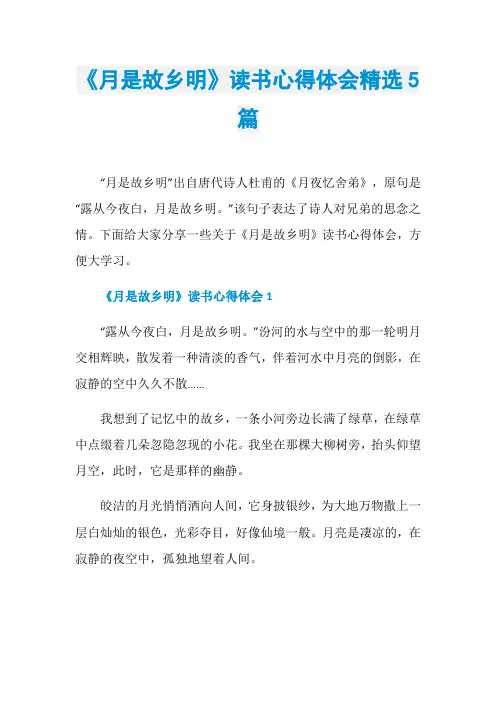 《月是故乡明》读书心得体会精选5篇

“月是故乡明”出自唐代诗人杜甫的《月夜忆舍弟》，原句是“露从今夜白，月是故乡明。”该句子表达了诗人对兄弟的思念之情。下面给大家分享一些关于《月是故乡明》读书心得体会，方便大学习。

《月是故乡明》读书心得体会1

“露从今夜白，月是故乡明。”汾河的水与空中的那一轮明月交相辉映，散发着一种清淡的香气，伴着河水中月亮的倒影，在寂静的空中久久不散......

我想到了记忆中的故乡，一条小河旁边长满了绿草，在绿草中点缀着几朵忽隐忽现的小花。我坐在那棵大柳树旁，抬头仰望月空，此时，它是那样的幽静。

皎洁的月光悄悄洒向人间，它身披银纱，为大地万物撒上一层白灿灿的银色，光彩夺目，好像仙境一般。月亮是凄凉的，在寂静的夜空中，孤独地望着人间。